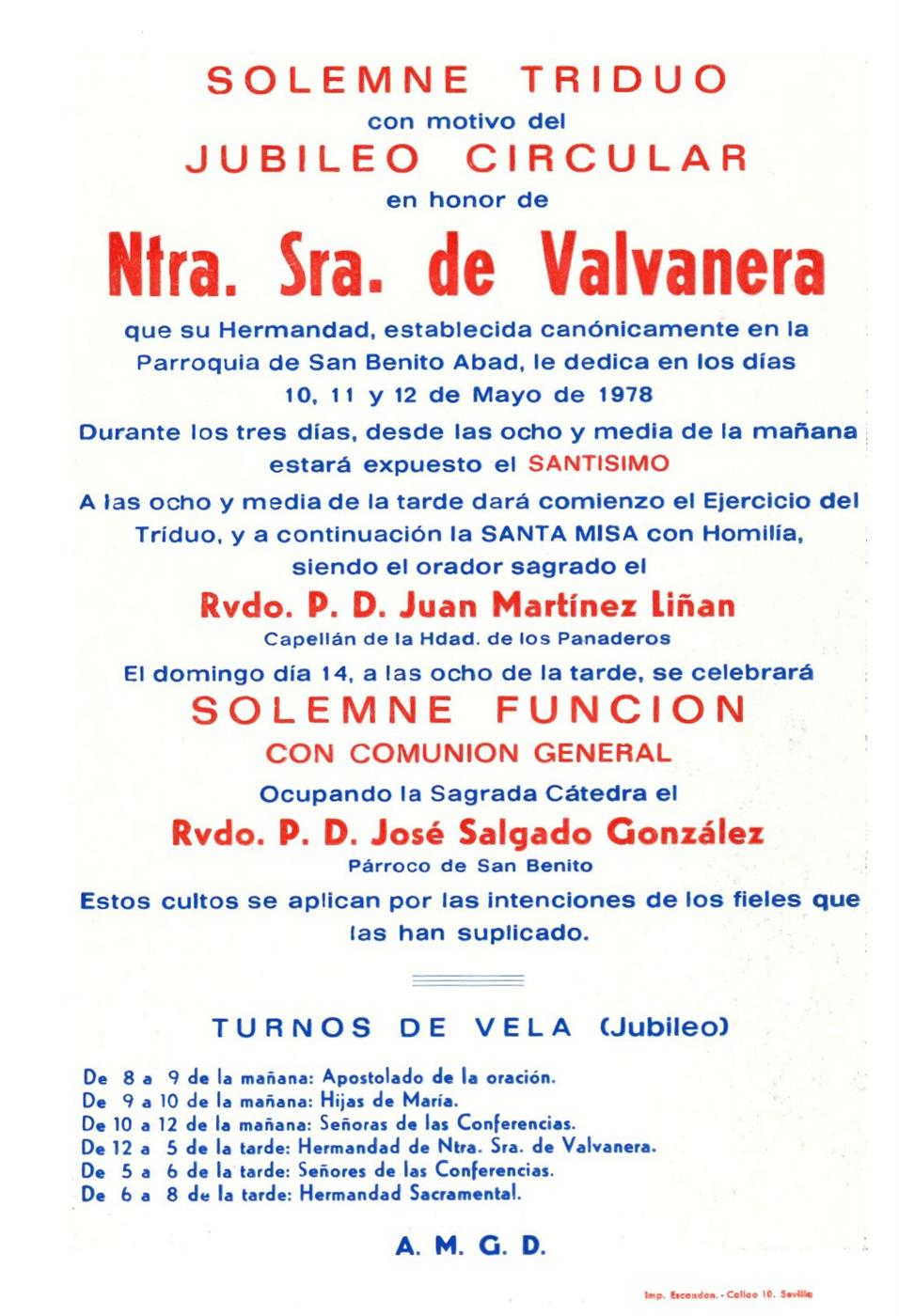 SOLEMNE TRIDUO
con motivo del
JUBILEO CIRCULAR
en honor de
Ntra. Sra. de Valvanera
que su Hermandad, establecida canónicamente en la Parroquia de San Benito Abad, le dedica en los días 10, 11 y 12 de Mayo de 1978
Durante los tres días, desde las ocho y media de la mañana estará expuesto el SANTISIMO
A las ocho y media de la tarde dará comienzo el Ejercicio del Tríduo, y a continuación la SANTA MISA con Homilía, siendo el orador sagrado el
Rvdo. P. D. Juan Martínez Liñan
Capellán de la Hdad. de los Panaderos
El domingo día 14, a las ocho de la tarde, se celebrará
SOLEMNE FUNCION
CON COMUNION GENERAL
Ocupando la Sagrada Cátedra el
Rvdo. P. D. José Salgado González
Párroco de San Benito
Estos cultos se aplican por las intenciones de los fieles que las han suplicado.

TURNOS DE VELA (Jubileo)

De 8 a 9 de la mañana: Apostolado de la oración.
De 9 a 10 de la mañana: Hijas de María.
De 10 a 12 de la mañana: Señoras de las Conferencias.
De 12 a 5 de la tarde: Hermandad de Ntra. Sra. de Valvanera.
De 5 a 6 de la tarde: Señores de las Conferencias.
De 6 a 8 de la tarde: Hermandad Sacramental.

A. M. G. D.

Imp. Escandon. - Calleo 10. Sevilla